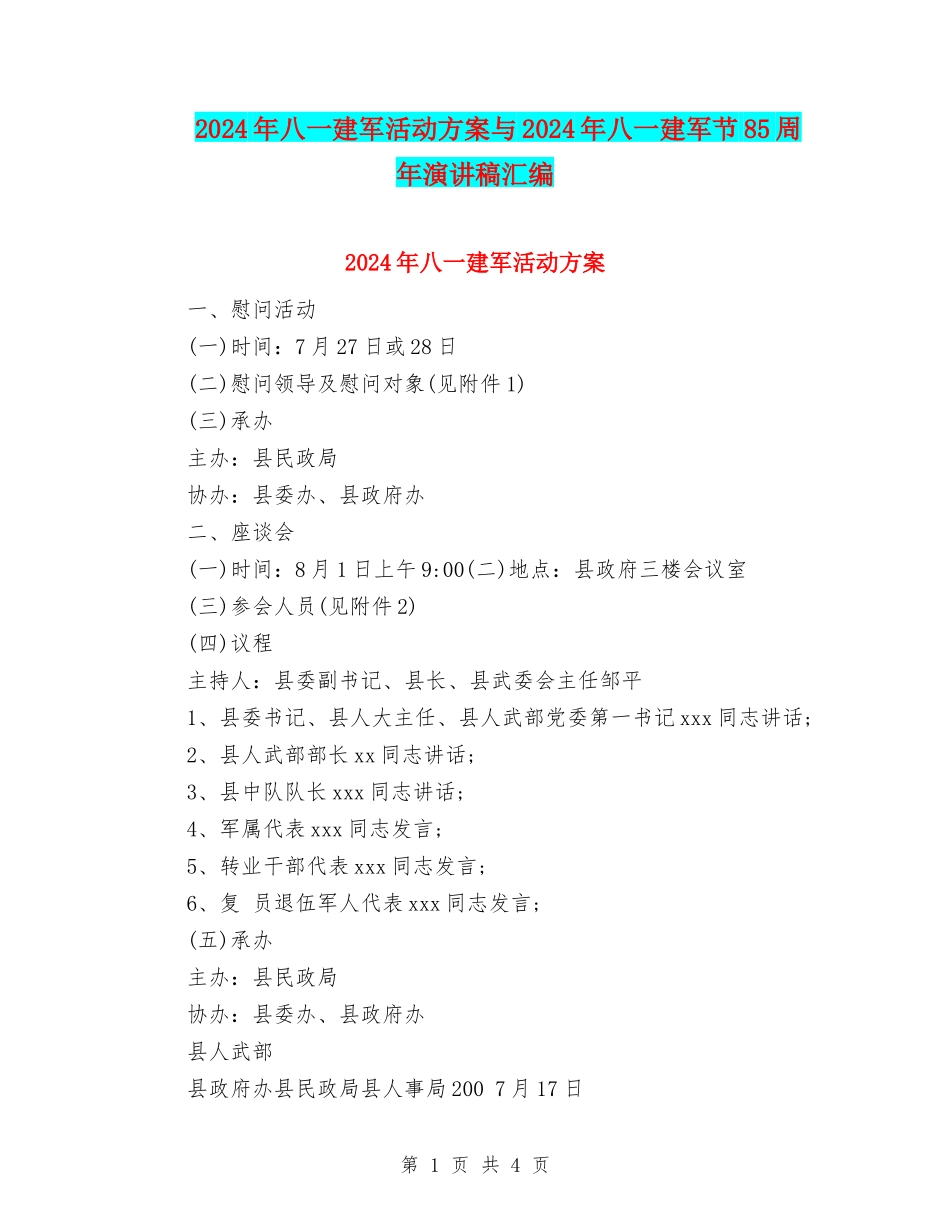 2024年八一建军活动方案与2024年八一建军节85周年演讲稿汇编

2024年八一建军活动方案

一、慰问活动

(一)时间：7月27日或28日

(二)慰问领导及慰问对象(见附件1)

(三)承办

主办：县民政局

协办：县委办、县政府办

二、座谈会

(一)时间：8月1日上午9:00(二)地点：县政府三楼会议室

(三)参会人员(见附件2)

(四)议程

主持人：县委副书记、县长、县武委会主任邹平

1、县委书记、县人大主任、县人武部党委第一书记xxx同志讲话；

2、县人武部部长xx同志讲话；

3、县中队队长xxx同志讲话；

4、军属代表xxx同志发言；

5、转业干部代表xxx同志发言；

6、复 员退伍军人代表xxx同志发言；

(五)承办

主办：县民政局

协办：县委办、县政府办

县人武部

县政府办县民政局县人事局200 7月17日

第 1 页 共 4 页